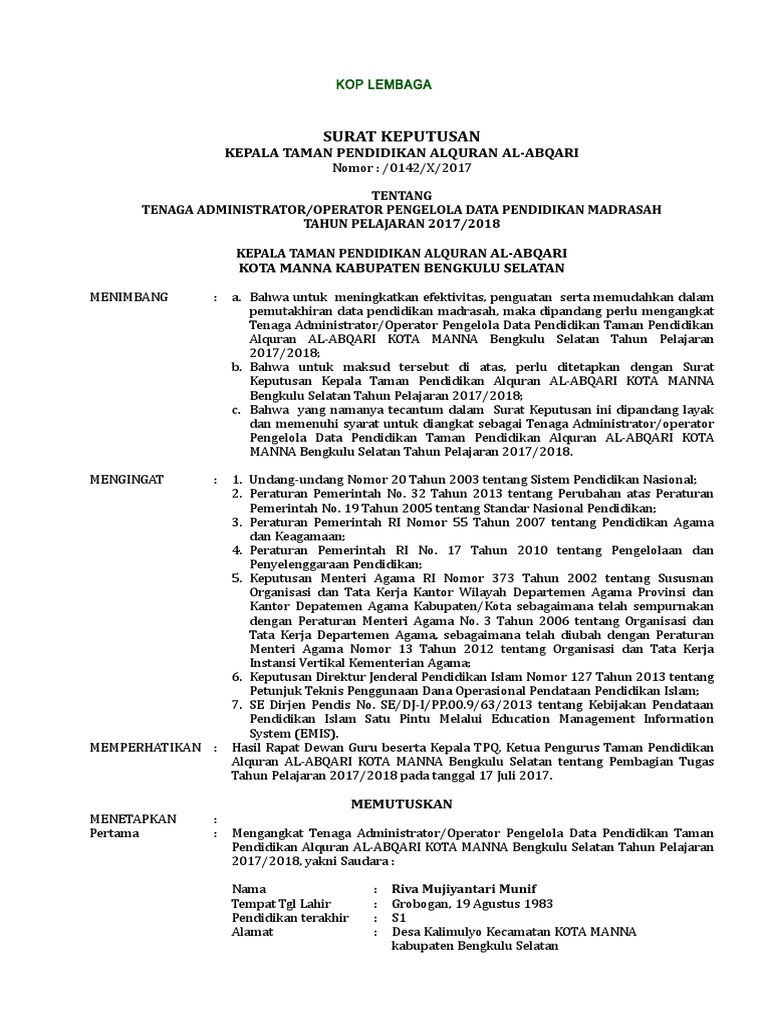 KOP LEMBAGA

SURAT KEPUTUSAN
KEPALA TAMAN PENDIDIKAN ALQURAN AL-ABQARI
Nomor : /0142/X/2017

TENTANG
TENAGA ADMINISTRATOR/OPERATOR PENGELOLA DATA PENDIDIKAN MADRASAH
TAHUN PELAJARAN 2017/2018

KEPALA TAMAN PENDIDIKAN ALQURAN AL-ABQARI
KOTA MANNA KABUPATEN BENGKULU SELATAN

MENIMBANG : a. Bahwa untuk meningkatkan efektivitas, penguatan serta memudahkan dalam pemutakhiran data pendidikan madrasah, maka dipandang perlu mengangkat Tenaga Administrator/Operator Pengelola Data Pendidikan Taman Pendidikan Alquran AL-ABQARI KOTA MANNA Bengkulu Selatan Tahun Pelajaran 2017/2018;
b. Bahwa untuk maksud tersebut di atas, perlu ditetapkan dengan Surat Keputusan Kepala Taman Pendidikan Alquran AL-ABQARI KOTA MANNA Bengkulu Selatan Tahun Pelajaran 2017/2018;
c. Bahwa yang namanya tecantum dalam Surat Keputusan ini dipandang layak dan memenuhi syarat untuk diangkat sebagai Tenaga Administrator/operator Pengelola Data Pendidikan Taman Pendidikan Alquran AL-ABQARI KOTA MANNA Bengkulu Selatan Tahun Pelajaran 2017/2018.

MENGINGAT : 1. Undang-undang Nomor 20 Tahun 2003 tentang Sistem Pendidikan Nasional;
2. Peraturan Pemerintah No. 32 Tahun 2013 tentang Perubahan atas Peraturan Pemerintah No. 19 Tahun 2005 tentang Standar Nasional Pendidikan;
3. Peraturan Pemerintah RI Nomor 55 Tahun 2007 tentang Pendidikan Agama dan Keagamaan;
4. Peraturan Pemerintah RI No. 17 Tahun 2010 tentang Pengelolaan dan Penyelenggaraan Pendidikan;
5. Keputusan Menteri Agama RI Nomor 373 Tahun 2002 tentang Sususnan Organisasi dan Tata Kerja Kantor Wilayah Departemen Agama Provinsi dan Kantor Depatemen Agama Kabupaten/Kota sebagaimana telah sempurnakan dengan Peraturan Menteri Agama No. 3 Tahun 2006 tentang Organisasi dan Tata Kerja Departemen Agama, sebagaimana telah diubah dengan Peraturan Menteri Agama Nomor 13 Tahun 2012 tentang Organisasi dan Tata Kerja Instansi Vertikal Kementerian Agama;
6. Keputusan Direktur Jenderal Pendidikan Islam Nomor 127 Tahun 2013 tentang Petunjuk Teknis Penggunaan Dana Operasional Pendataan Pendidikan Islam;
7. SE Dirjen Pendis No. SE/DJ-I/PP.00.9/63/2013 tentang Kebijakan Pendataan Pendidikan Islam Satu Pintu Melalui Education Management Information System (EMIS).

MEMPERHATIKAN : Hasil Rapat Dewan Guru beserta Kepala TPQ, Ketua Pengurus Taman Pendidikan Alquran AL-ABQARI KOTA MANNA Bengkulu Selatan tentang Pembagian Tugas Tahun Pelajaran 2017/2018 pada tanggal 17 Juli 2017.

MEMUTUSKAN

MENETAPKAN :
Pertama : Mengangkat Tenaga Administrator/Operator Pengelola Data Pendidikan Taman Pendidikan Alquran AL-ABQARI KOTA MANNA Bengkulu Selatan Tahun Pelajaran 2017/2018, yakni Saudara :

Nama : Riva Mujiyantari Munif
Tempat Tgl Lahir : Grobogan, 19 Agustus 1983
Pendidikan terakhir : S1
Alamat : Desa Kalimulyo Kecamatan KOTA MANNA kabupaten Bengkulu Selatan